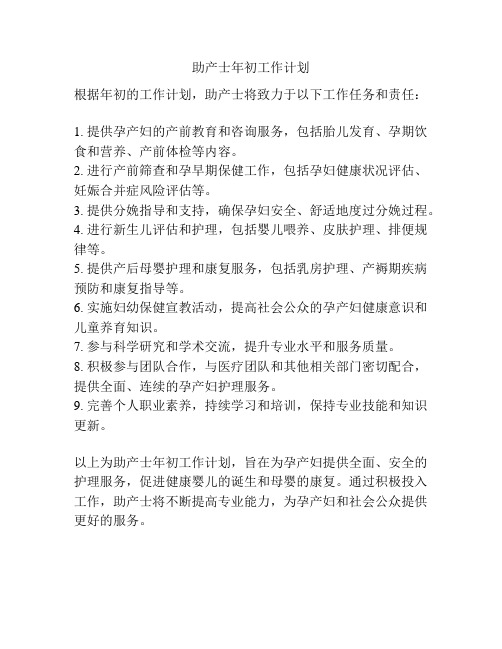 助产士年初工作计划

根据年初的工作计划，助产士将致力于以下工作任务和责任：

1. 提供孕产妇的产前教育和咨询服务，包括胎儿发育、孕期饮食和营养、产前体检等内容。
2. 进行产前筛查和孕早期保健工作，包括孕妇健康状况评估、妊娠合并症风险评估等。
3. 提供分娩指导和支持，确保孕妇安全、舒适地度过分娩过程。
4. 进行新生儿评估和护理，包括婴儿喂养、皮肤护理、排便规律等。
5. 提供产后母婴护理和康复服务，包括乳房护理、产褥期疾病预防和康复指导等。
6. 实施妇幼保健宣教活动，提高社会公众的孕产妇健康意识和儿童养育知识。
7. 参与科学研究和学术交流，提升专业水平和服务质量。
8. 积极参与团队合作，与医疗团队和其他相关部门密切配合，提供全面、连续的孕产妇护理服务。
9. 完善个人职业素养，持续学习和培训，保持专业技能和知识更新。

以上为助产士年初工作计划，旨在为孕产妇提供全面、安全的护理服务，促进健康婴儿的诞生和母婴的康复。通过积极投入工作，助产士将不断提高专业能力，为孕产妇和社会公众提供更好的服务。